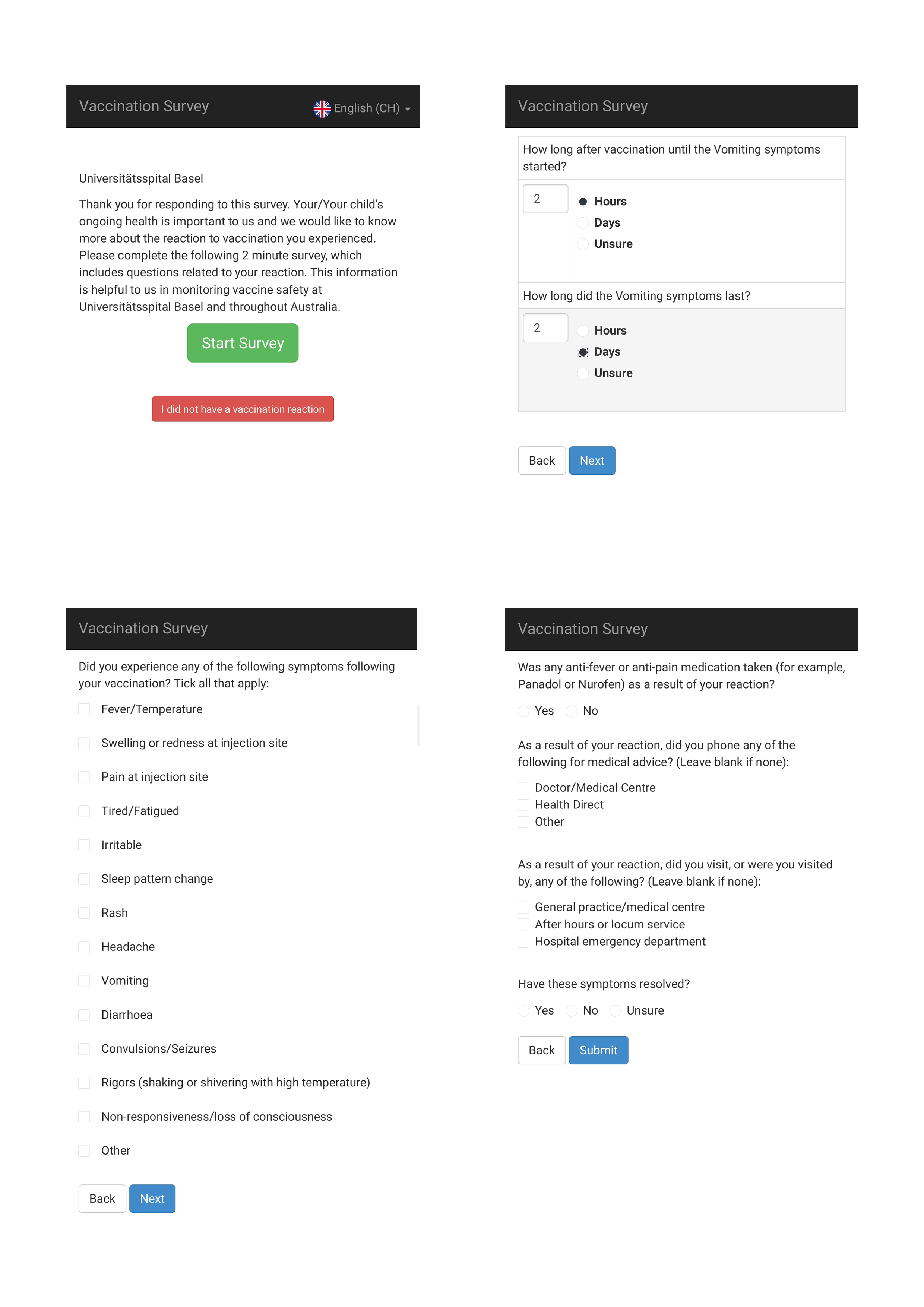 Vaccination Survey
English (CH)

Universitätsspital Basel

Thank you for responding to this survey. Your/Your child's ongoing health is important to us and we would like to know more about the reaction to vaccination you experienced. Please complete the following 2 minute survey, which includes questions related to your reaction. This information is helpful to us in monitoring vaccine safety at Universitätsspital Basel and throughout Australia.

Start Survey

I did not have a vaccination reaction

Vaccination Survey

How long after vaccination until the Vomiting symptoms started?

2
Hours
Days
Unsure

How long did the Vomiting symptoms last?

2
Hours
Days
Unsure

Back Next

Vaccination Survey

Did you experience any of the following symptoms following your vaccination? Tick all that apply:

Fever/Temperature

Swelling or redness at injection site

Pain at injection site

Tired/Fatigued

Irritable

Sleep pattern change

Rash

Headache

Vomiting

Diarrhoea

Convulsions/Seizures

Rigors (shaking or shivering with high temperature)

Non-responsiveness/loss of consciousness

Other

Back Next

Vaccination Survey

Was any anti-fever or anti-pain medication taken (for example, Panadol or Nurofen) as a result of your reaction?

Yes No

As a result of your reaction, did you phone any of the following for medical advice? (Leave blank if none):

Doctor/Medical Centre
Health Direct
Other

As a result of your reaction, did you visit, or were you visited by, any of the following? (Leave blank if none):

General practice/medical centre
After hours or locum service
Hospital emergency department

Have these symptoms resolved?

Yes No Unsure

Back Submit